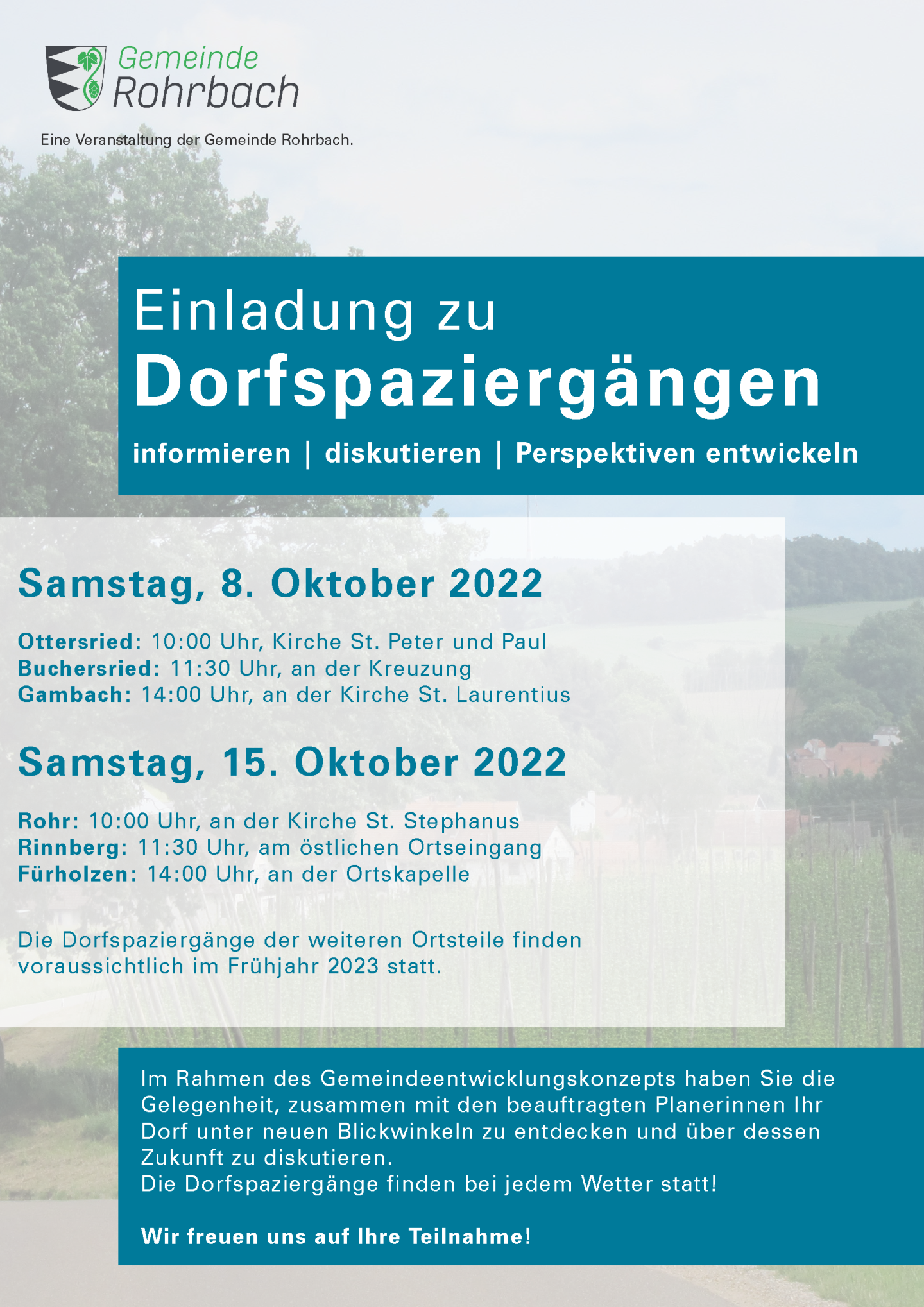 Gemeinde Rohrbach

Eine Veranstaltung der Gemeinde Rohrbach.

Einladung zu
Dorfspaziergängen

informieren | diskutieren | Perspektiven entwickeln

Samstag, 8. Oktober 2022

Ottersried: 10:00 Uhr, Kirche St. Peter und Paul
Buchersried: 11:30 Uhr, an der Kreuzung
Gambach: 14:00 Uhr, an der Kirche St. Laurentius

Samstag, 15. Oktober 2022

Rohr: 10:00 Uhr, an der Kirche St. Stephanus
Rinnberg: 11:30 Uhr, am östlichen Ortseingang
Fürholzen: 14:00 Uhr, an der Ortskapelle

Die Dorfspaziergänge der weiteren Ortsteile finden voraussichtlich im Frühjahr 2023 statt.

Im Rahmen des Gemeindeentwicklungskonzepts haben Sie die Gelegenheit, zusammen mit den beauftragten Planerinnen Ihr Dorf unter neuen Blickwinkeln zu entdecken und über dessen Zukunft zu diskutieren.
Die Dorfspaziergänge finden bei jedem Wetter statt!

Wir freuen uns auf Ihre Teilnahme!